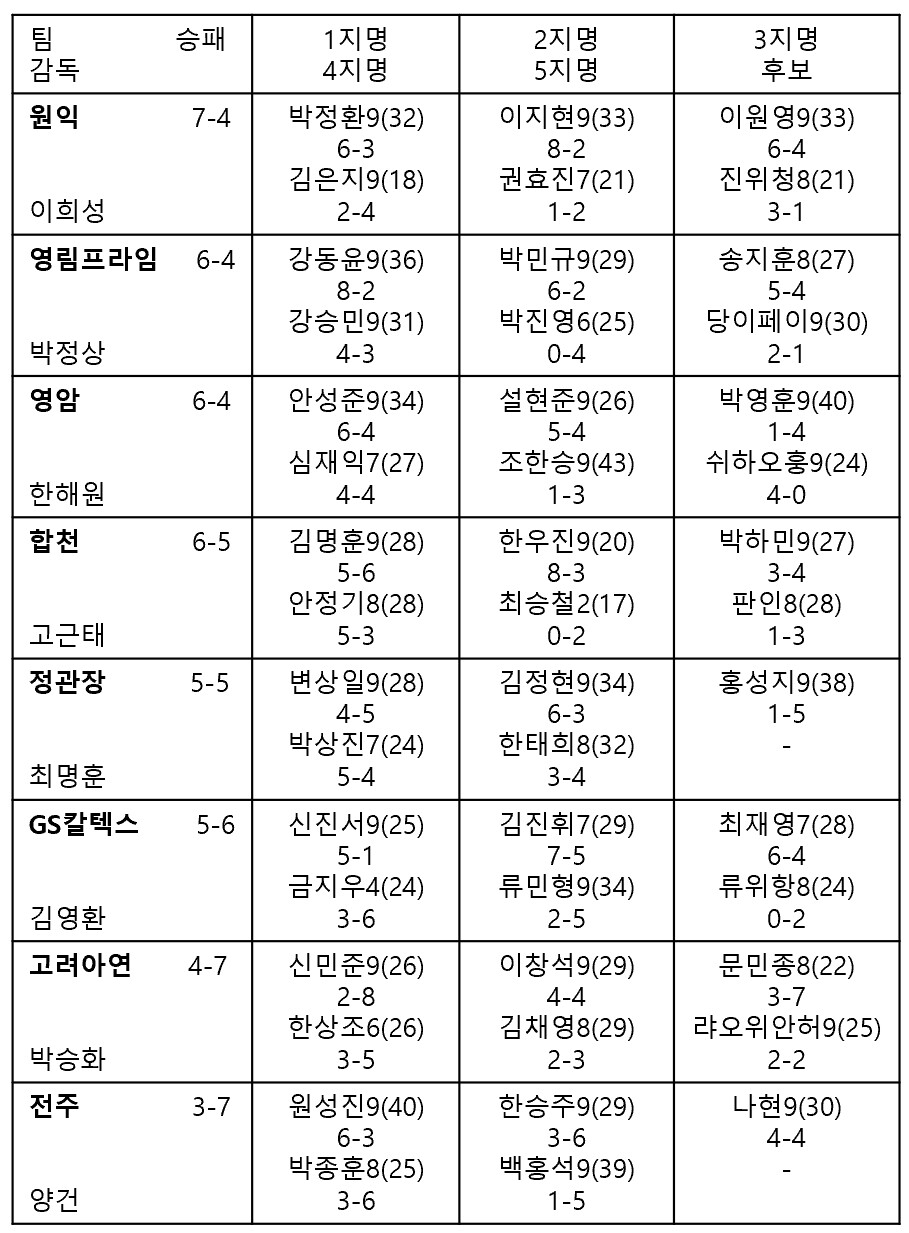 | 팀 승패 감독 | 1지명 4지명 | 2지명 5지명 | 3지명 후보 |
|---|---|---|---|
| **원익** 7-4 이희성 | 박정환9(32) 6-3 김은지9(18) 2-4 | 이지현9(33) 8-2 권효진7(21) 1-2 | 이원영9(33) 6-4 진위청8(21) 3-1 |
| **영림프라임** 6-4 박정상 | 강동윤9(36) 8-2 강승민9(31) 4-3 | 박민규9(29) 6-2 박진영6(25) 0-4 | 송지훈8(27) 5-4 당이페이9(30) 2-1 |
| **영암** 6-4 한해원 | 안성준9(34) 6-4 심재익7(27) 4-4 | 설현준9(26) 5-4 조한승9(43) 1-3 | 박영훈9(40) 1-4 쉬하오훙9(24) 4-0 |
| **합천** 6-5 고근태 | 김명훈9(28) 5-6 안정기8(28) 5-3 | 한우진9(20) 8-3 최승철2(17) 0-2 | 박하민9(27) 3-4 판인8(28) 1-3 |
| **정관장** 5-5 최명훈 | 변상일9(28) 4-5 박상진7(24) 5-4 | 김정현9(34) 6-3 한태희8(32) 3-4 | 홍성지9(38) 1-5 - |
| **GS칼텍스** 5-6 김영환 | 신진서9(25) 5-1 금지우4(24) 3-6 | 김진휘7(29) 7-5 류민형9(34) 2-5 | 최재영7(28) 6-4 류위항8(24) 0-2 |
| **고려아연** 4-7 박승화 | 신민준9(26) 2-8 한상조6(26) 3-5 | 이창석9(29) 4-4 김채영8(29) 2-3 | 문민종8(22) 3-7 랴오위안허9(25) 2-2 |
| **전주** 3-7 양건 | 원성진9(40) 6-3 박종훈8(25) 3-6 | 한승주9(29) 3-6 백홍석9(39) 1-5 | 나현9(30) 4-4 - |